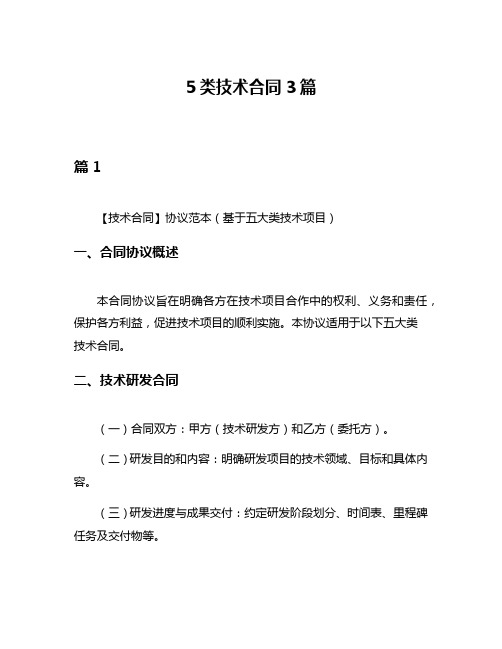 5类技术合同3篇

篇1

【技术合同】协议范本（基于五大类技术项目）

一、合同协议概述

本合同协议旨在明确各方在技术项目合作中的权利、义务和责任，保护各方利益，促进技术项目的顺利实施。本协议适用于以下五大类技术合同。

二、技术研发合同

（一）合同双方：甲方（技术研发方）和乙方（委托方）。

（二）研发目的和内容：明确研发项目的技术领域、目标和具体内容。

（三）研发进度与成果交付：约定研发阶段划分、时间表、里程碑任务及交付物等。